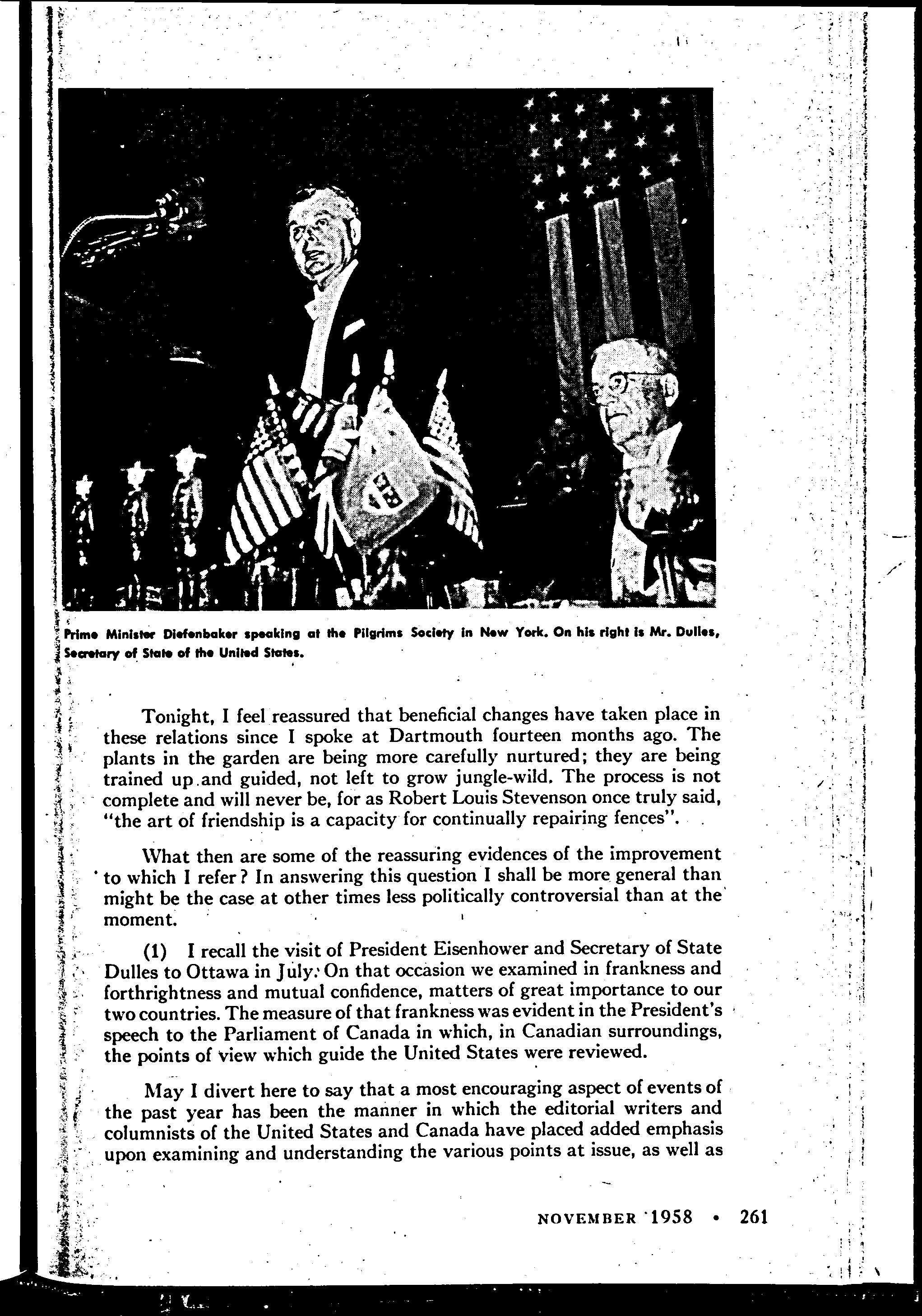 Prime Minister Diefenbaker speaking at the Pilgrims Society in New York. On his right is Mr. Dulles, Secretary of State of the United States.

Tonight, I feel reassured that beneficial changes have taken place in these relations since I spoke at Dartmouth fourteen months ago. The plants in the garden are being more carefully nurtured; they are being trained up and guided, not left to grow jungle-wild. The process is not complete and will never be, for as Robert Louis Stevenson once truly said, "the art of friendship is a capacity for continually repairing fences".

What then are some of the reassuring evidences of the improvement to which I refer? In answering this question I shall be more general than might be the case at other times less politically controversial than at the moment.

(1) I recall the visit of President Eisenhower and Secretary of State Dulles to Ottawa in July. On that occasion we examined in frankness and forthrightness and mutual confidence, matters of great importance to our two countries. The measure of that frankness was evident in the President's speech to the Parliament of Canada in which, in Canadian surroundings, the points of view which guide the United States were reviewed.

May I divert here to say that a most encouraging aspect of events of the past year has been the manner in which the editorial writers and columnists of the United States and Canada have placed added emphasis upon examining and understanding the various points at issue, as well as

NOVEMBER 1958 • 261